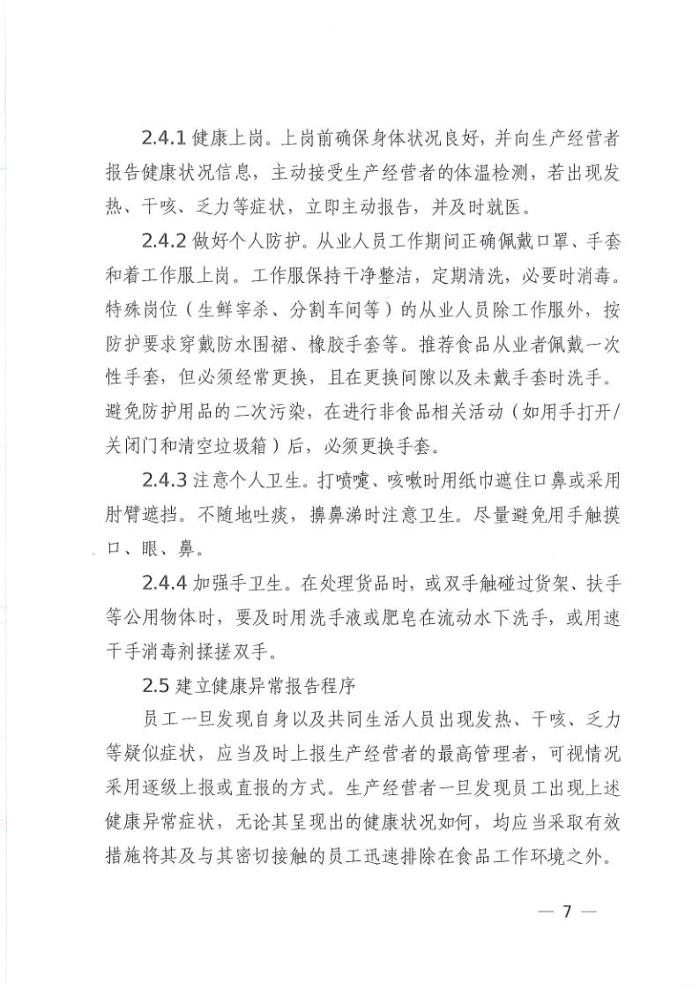 2.4.1 健康上岗。上岗前确保身体状况良好，并向生产经营者报告健康状况信息，主动接受生产经营者的体温检测，若出现发热、干咳、乏力等症状，立即主动报告，并及时就医。

2.4.2 做好个人防护。从业人员工作期间正确佩戴口罩、手套和着工作服上岗。工作服保持干净整洁，定期清洗，必要时消毒。特殊岗位（生鲜宰杀、分割车间等）的从业人员除工作服外，按防护要求穿戴防水围裙、橡胶手套等。推荐食品从业者佩戴一次性手套，但必须经常更换，且在更换间隙以及未戴手套时洗手。避免防护用品的二次污染，在进行非食品相关活动（如用手打开/关闭门和清空垃圾箱）后，必须更换手套。

2.4.3 注意个人卫生。打喷嚏、咳嗽时用纸巾遮住口鼻或采用肘臂遮挡。不随地吐痰，擤鼻涕时注意卫生。尽量避免用手触摸口、眼、鼻。

2.4.4 加强手卫生。在处理货品时，或双手触碰过货架、扶手等公用物体时，要及时用洗手液或肥皂在流动水下洗手，或用速干手消毒剂揉搓双手。

2.5 建立健康异常报告程序

员工一旦发现自身以及共同生活人员出现发热、干咳、乏力等疑似症状，应当及时上报生产经营者的最高管理者，可视情况采用逐级上报或直报的方式。生产经营者一旦发现员工出现上述健康异常症状，无论其呈现出的健康状况如何，均应当采取有效措施将其及与其密切接触的员工迅速排除在食品工作环境之外。

— 7 —